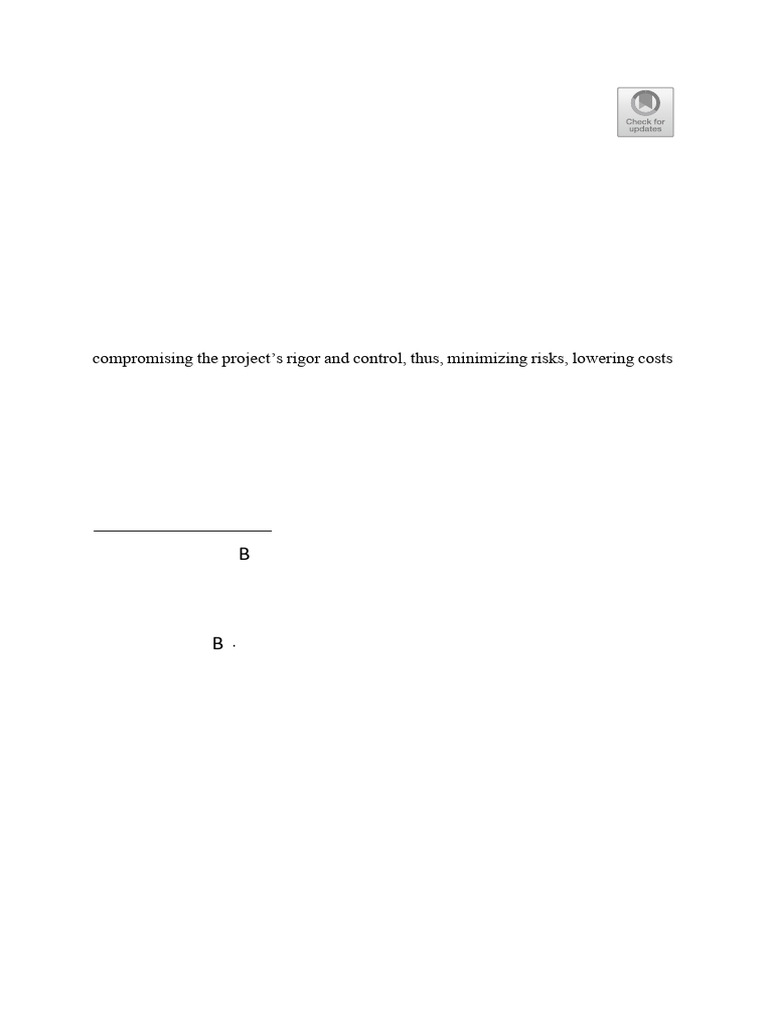 Check for updates

compromising the project's rigor and control, thus, minimizing risks, lowering costs

B

B ·